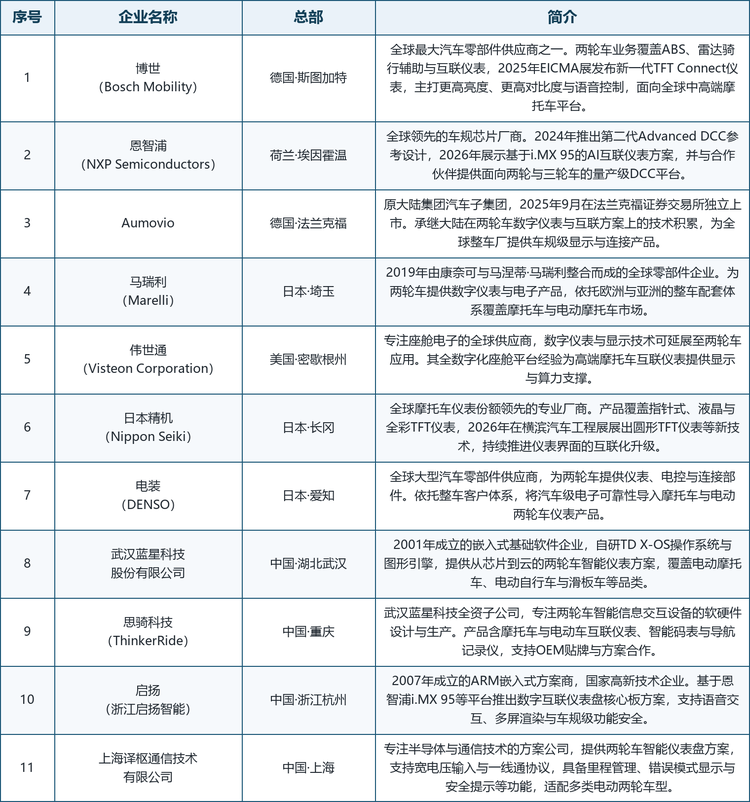 | 序号 | 企业名称 | 总部 | 简介 |
|---|---|---|---|
| 1 | 博世 (Bosch Mobility) | 德国·斯图加特 | 全球最大汽车零部件供应商之一。两轮车业务覆盖ABS、雷达骑行辅助与互联仪表，2025年EICMA展发布新一代TFT Connect仪表，主打更高亮度、更高对比度与语音控制，面向全球中高端摩托车平台。 |
| 2 | 恩智浦 (NXP Semiconductors) | 荷兰·埃因霍温 | 全球领先的车规芯片厂商。2024年推出第二代Advanced DCC参考设计，2026年展示基于i.MX 95的AI互联仪表方案，并与合作伙伴提供面向两轮与三轮车的量产级DCC平台。 |
| 3 | Aumovio | 德国·法兰克福 | 原大陆集团汽车子集团，2025年9月在法兰克福证券交易所独立上市。承继大陆在两轮车数字仪表与互联方案上的技术积累，为全球整车厂提供车规级显示与连接产品。 |
| 4 | 马瑞利 (Marelli) | 日本·埼玉 | 2019年由康奈可与马涅蒂·马瑞利整合而成的全球零部件企业。为两轮车提供数字仪表与电子产品，依托欧洲与亚洲的整车配套体系覆盖摩托车与电动摩托车市场。 |
| 5 | 伟世通 (Visteon Corporation) | 美国·密歇根州 | 专注座舱电子的全球供应商，数字仪表与显示技术可延展至两轮车应用。其全数字化座舱平台经验为高端摩托车互联仪表提供显示与算力支撑。 |
| 6 | 日本精机 (Nippon Seiki) | 日本·长冈 | 全球摩托车仪表份额领先的专业厂商。产品覆盖指针式、液晶与全彩TFT仪表，2026年在横滨汽车工程展展出圆形TFT仪表等新技术，持续推进仪表界面的互联化升级。 |
| 7 | 电装 (DENSO) | 日本·爱知 | 全球大型汽车零部件供应商，为两轮车提供仪表、电控与连接部件。依托整车客户体系，将汽车级电子可靠性导入摩托车与电动两轮车仪表产品。 |
| 8 | 武汉蓝星科技股份有限公司 | 中国·湖北武汉 | 2001年成立的嵌入式基础软件企业，自研TD X-OS操作系统与图形引擎，提供从芯片到云的两轮车智能仪表方案，覆盖电动摩托车、电动自行车与滑板车等品类。 |
| 9 | 思骑科技 (ThinkerRide) | 中国·重庆 | 武汉蓝星科技全资子公司，专注两轮车智能信息交互设备的软硬件设计与生产。产品含摩托车与电动车互联仪表、智能码表与导航记录仪，支持OEM贴牌与方案合作。 |
| 10 | 启扬 (浙江启扬智能) | 中国·浙江杭州 | 2007年成立的ARM嵌入式方案商，国家高新技术企业。基于恩智浦i.MX 95等平台推出数字互联仪表盘核心板方案，支持语音交互、多屏渲染与车规级功能安全。 |
| 11 | 上海译枢通信技术有限公司 | 中国·上海 | 专注半导体与通信技术的方案公司，提供两轮车智能仪表盘方案，支持宽电压输入与一线通协议，具备里程管理、错误模式显示与安全提示等功能，适配多类电动两轮车型。 |